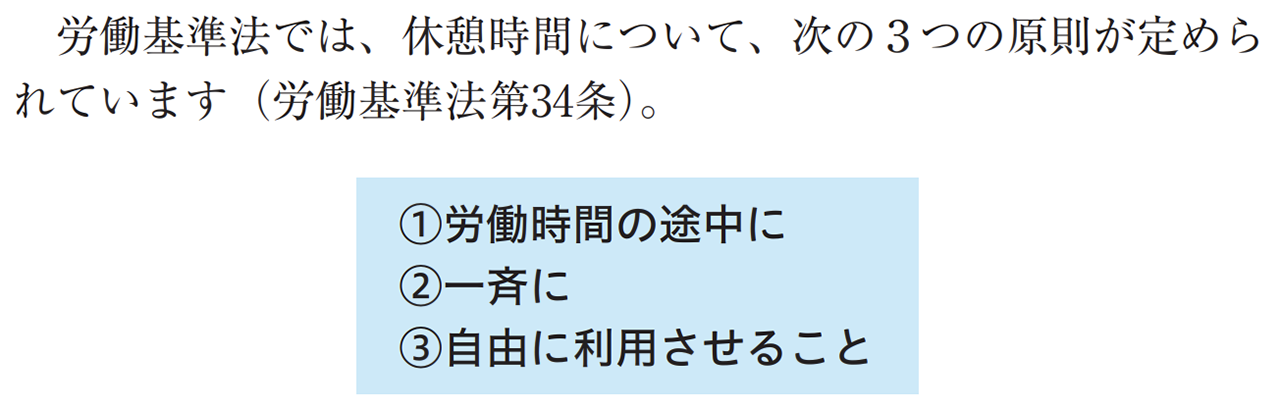 労働基準法では、休憩時間について、次の３つの原則が定められています（労働基準法第34条）。

①労働時間の途中に
②一斉に
③自由に利用させること